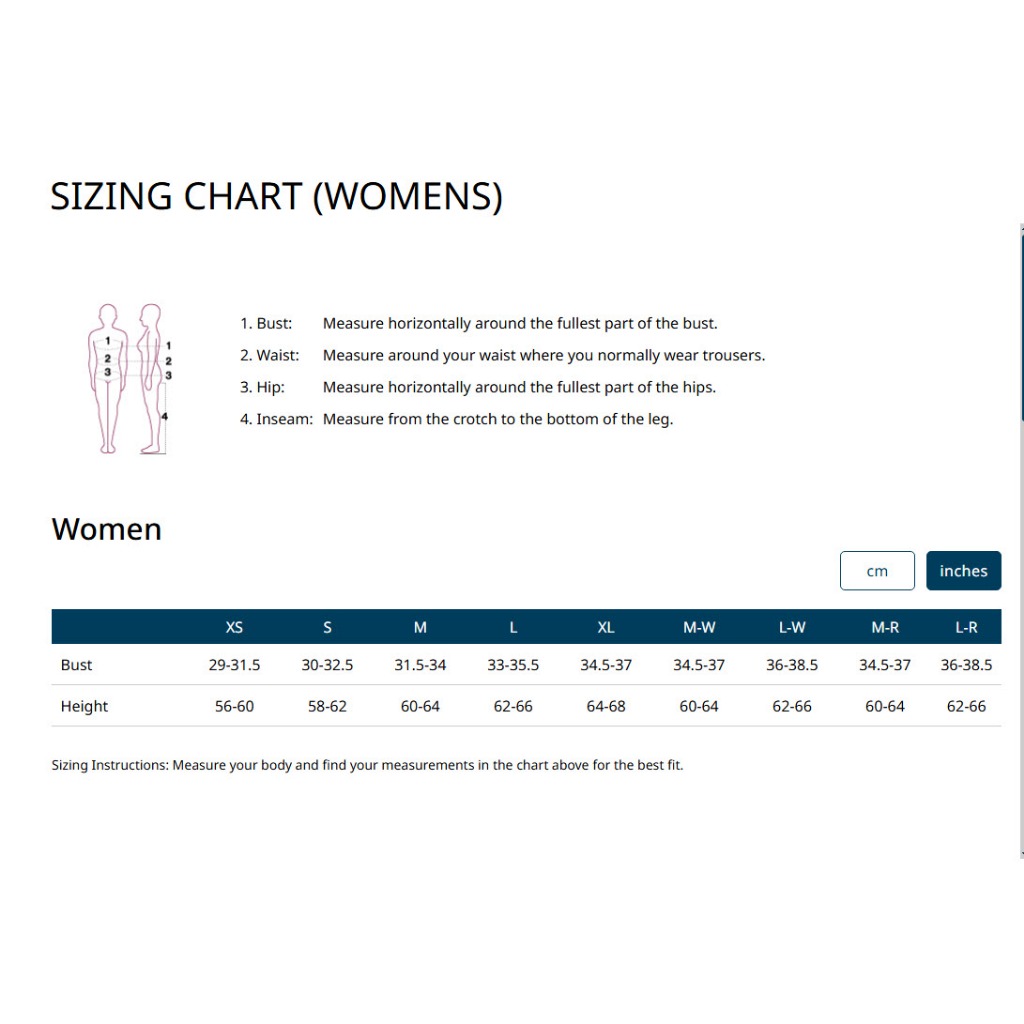 SIZING CHART (WOMENS)

1
2
3

1
2
3
4

1. Bust: Measure horizontally around the fullest part of the bust.
2. Waist: Measure around your waist where you normally wear trousers.
3. Hip: Measure horizontally around the fullest part of the hips.
4. Inseam: Measure from the crotch to the bottom of the leg.

Women

cm inches

| | XS | S | M | L | XL | M-W | L-W | M-R | L-R |
|---|---|---|---|---|---|---|---|---|---|
| Bust | 29-31.5 | 30-32.5 | 31.5-34 | 33-35.5 | 34.5-37 | 34.5-37 | 36-38.5 | 34.5-37 | 36-38.5 |
| Height | 56-60 | 58-62 | 60-64 | 62-66 | 64-68 | 60-64 | 62-66 | 60-64 | 62-66 |

Sizing Instructions: Measure your body and find your measurements in the chart above for the best fit.